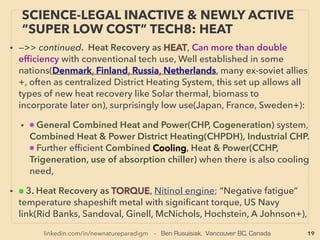 SCIENCE-LEGAL INACTIVE & NEWLY ACTIVE "SUPER LOW COST" TECH8: HEAT

• –>> continued. Heat Recovery as HEAT, Can more than double efficiency with conventional tech use, Well established in some nations(Denmark, Finland, Russia, Netherlands, many ex-soviet allies +, often as centralized District Heating System, this set up allows all types of new heat recovery like Solar thermal, biomass to incorporate later on), surprisingly low use(Japan, France, Sweden+):

• ● General Combined Heat and Power(CHP, Cogeneration) system, Combined Heat & Power District Heating(CHPDH), Industrial CHP. ● Further efficient Combined Cooling, Heat & Power(CCHP, Trigeneration, use of absorption chiller) when there is also cooling need,

• ● 3. Heat Recovery as TORQUE, Nitinol engine; "Negative fatigue" temperature shapeshift metal with significant torque, US Navy link(Rid Banks, Sandoval, Ginell, McNichols, Hochstein, A Johnson+),

linkedin.com/in/newnatureparadigm - Ben Rusuisiak, Vancouver BC, Canada 19